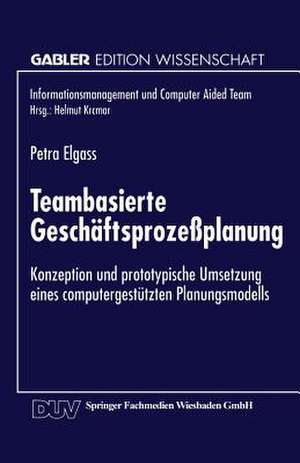 GABLER EDITION WISSENSCHAFT

Informationsmanagement und Computer Aided Team
Hrsg.: Helmut Krcmar

Petra Elgass

Teambasierte Geschäftsprozeßplanung

Konzeption und prototypische Umsetzung eines computergestützten Planungsmodells

DUV Springer Fachmedien Wiesbaden GmbH